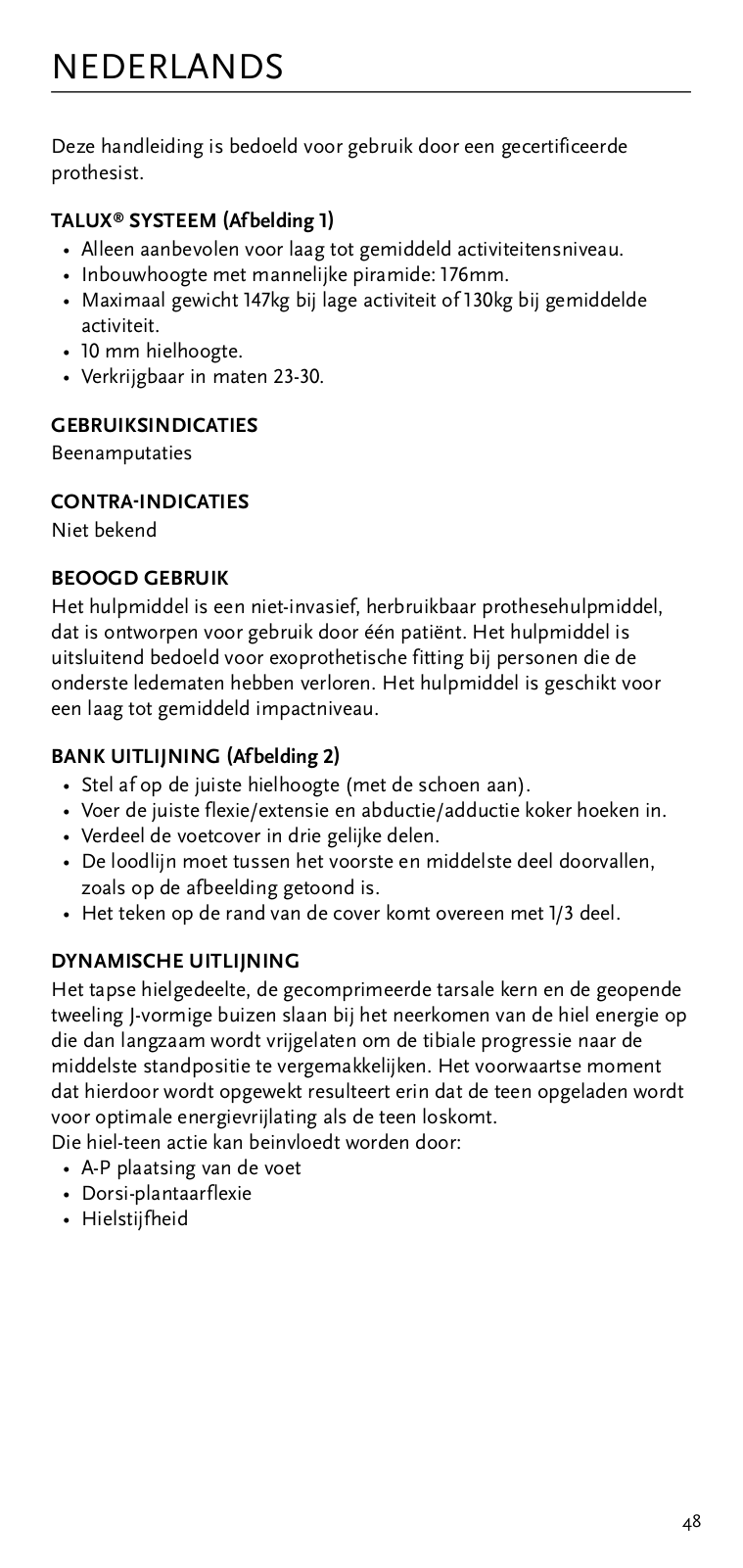 NEDERLANDS

Deze handleiding is bedoeld voor gebruik door een gecertificeerde prothesist.

TALUX® SYSTEEM (Afbelding 1)
• Alleen aanbevolen voor laag tot gemiddeld activiteitensniveau.
• Inbouwhoogte met mannelijke piramide: 176mm.
• Maximaal gewicht 147kg bij lage activiteit of 130kg bij gemiddelde activiteit.
• 10 mm hielhoogte.
• Verkrijgbaar in maten 23-30.

GEBRUIKSINDICATIES
Beenamputaties

CONTRA-INDICATIES
Niet bekend

BEOOGD GEBRUIK
Het hulpmiddel is een niet-invasief, herbruikbaar prothesehulpmiddel, dat is ontworpen voor gebruik door één patiënt. Het hulpmiddel is uitsluitend bedoeld voor exoprothetische fitting bij personen die de onderste ledematen hebben verloren. Het hulpmiddel is geschikt voor een laag tot gemiddeld impactniveau.

BANK UITLIJNING (Afbelding 2)
• Stel af op de juiste hielhoogte (met de schoen aan).
• Voer de juiste flexie/extensie en abductie/adductie koker hoeken in.
• Verdeel de voetcover in drie gelijke delen.
• De loodlijn moet tussen het voorste en middelste deel doorvallen, zoals op de afbeelding getoond is.
• Het teken op de rand van de cover komt overeen met 1/3 deel.

DYNAMISCHE UITLIJNING
Het tapse hielgedeelte, de gecomprimeerde tarsale kern en de geopende tweeling J-vormige buizen slaan bij het neerkomen van de hiel energie op die dan langzaam wordt vrijgelaten om de tibiale progressie naar de middelste standpositie te vergemakkelijken. Het voorwaartse moment dat hierdoor wordt opgewekt resulteert erin dat de teen opgeladen wordt voor optimale energievrijlating als de teen loskomt.
Die hiel-teen actie kan beinvloedt worden door:
• A-P plaatsing van de voet
• Dorsi-plantaarflexie
• Hielstijfheid

48